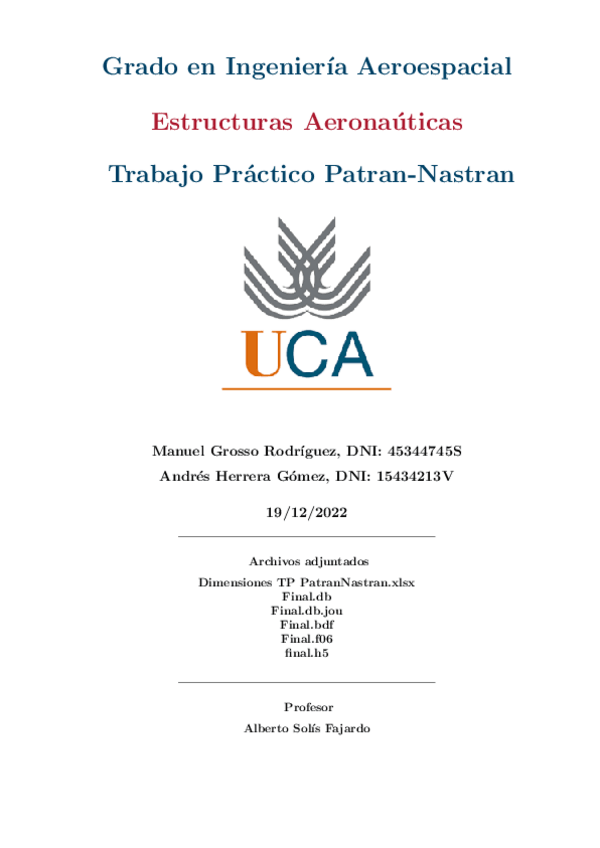 Grado en Ingeniería Aeroespacial

Estructuras Aeronaúticas

Trabajo Práctico Patran-Nastran

UCA

Manuel Grosso Rodríguez, DNI: 45344745S

Andrés Herrera Gómez, DNI: 15434213V

19/12/2022

Archivos adjuntados

Dimensiones TP PatranNastran.xlsx
Final.db
Final.db.jou
Final.bdf
Final.f06
final.h5

Profesor

Alberto Solís Fajardo